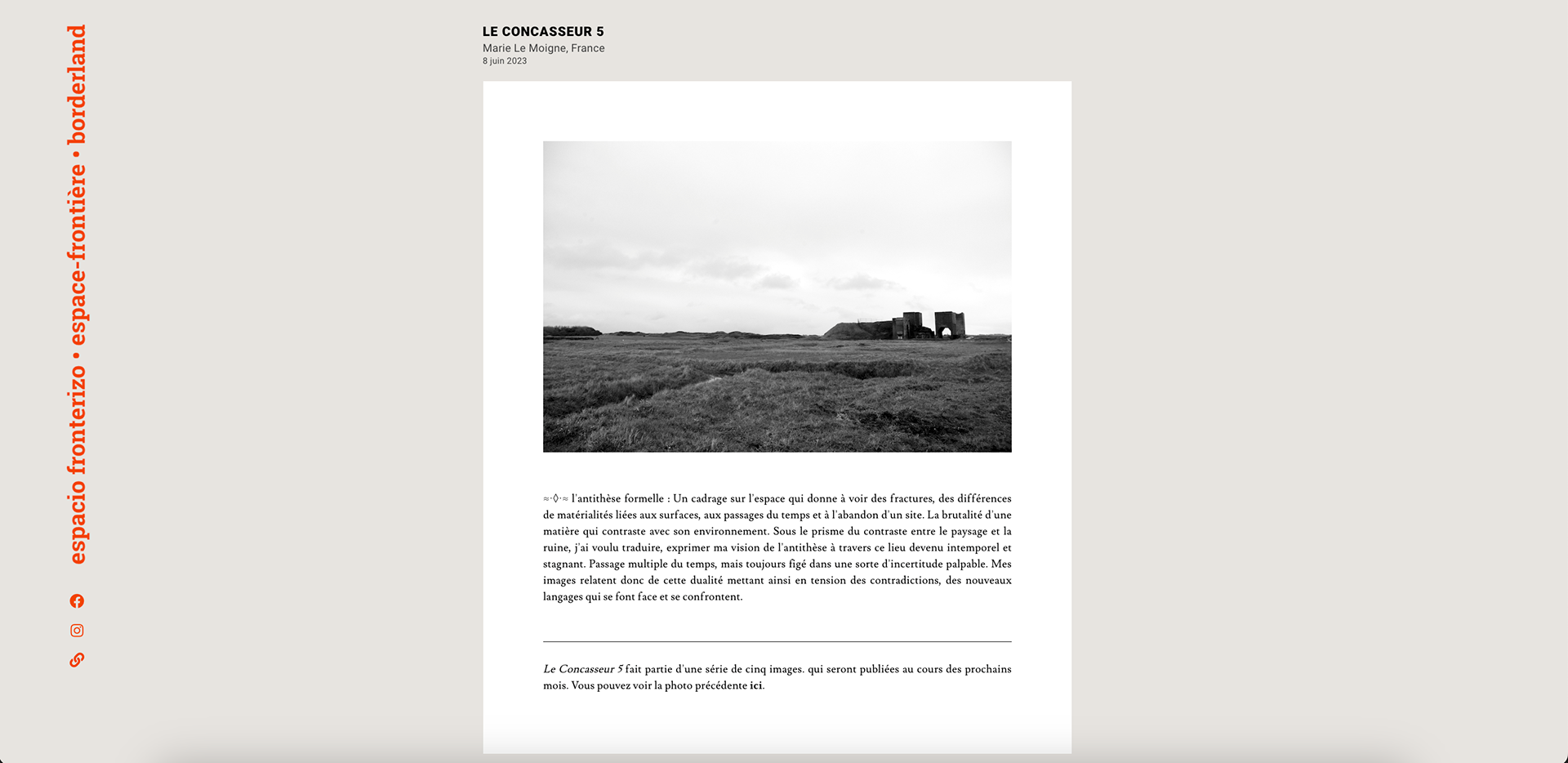 espacio fronterizo • espace-frontière • borderland

LE CONCASSEUR 5
Marie Le Moigne, France
8 juin 2023

≈·◊·≈ l'antithèse formelle : Un cadrage sur l'espace qui donne à voir des fractures, des différences de matérialités liées aux surfaces, aux passages du temps et à l'abandon d'un site. La brutalité d'une matière qui contraste avec son environnement. Sous le prisme du contraste entre le paysage et la ruine, j'ai voulu traduire, exprimer ma vision de l'antithèse à travers ce lieu devenu intemporel et stagnant. Passage multiple du temps, mais toujours figé dans une sorte d'incertitude palpable. Mes images relatent donc de cette dualité mettant ainsi en tension des contradictions, des nouveaux langages qui se font face et se confrontent.

Le Concasseur 5 fait partie d'une série de cinq images. qui seront publiées au cours des prochains mois. Vous pouvez voir la photo précédente ici.